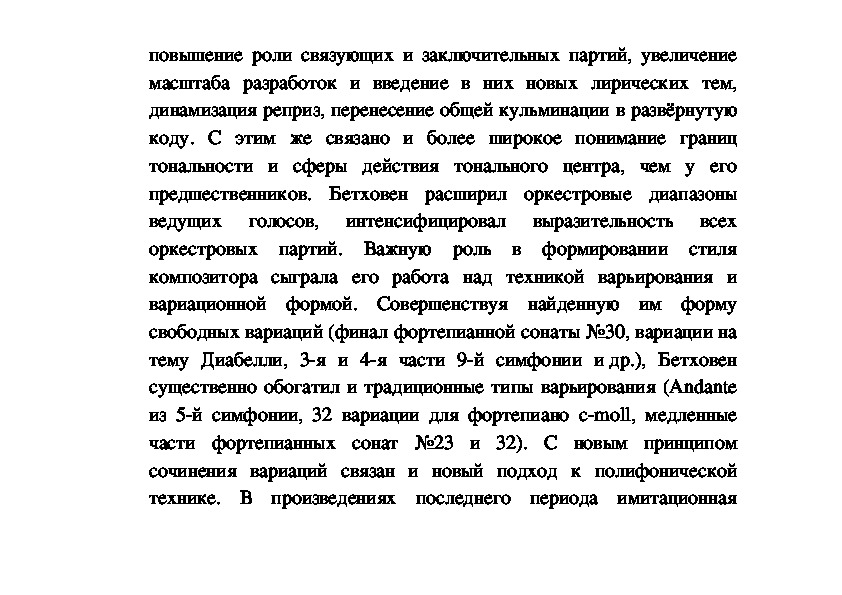 повышение роли связующих и заключительных партий, увеличение масштаба разработок и введение в них новых лирических тем, динамизация реприз, перенесение общей кульминации в развёрнутую коду. С этим же связано и более широкое понимание границ тональности и сферы действия тонального центра, чем у его предшественников. Бетховен расширил оркестровые диапазоны ведущих голосов, интенсифицировал выразительность всех оркестровых партий. Важную роль в формировании стиля композитора сыграла его работа над техникой варьирования и вариационной формой. Совершенствуя найденную им форму свободных вариаций (финал фортепианной сонаты №30, вариации на тему Диабелли, 3-я и 4-я части 9-й симфонии и др.), Бетховен существенно обогатил и традиционные типы варьирования (Andante из 5-й симфонии, 32 вариации для фортепиано c-moll, медленные части фортепианных сонат №23 и 32). С новым принципом сочинения вариаций связан и новый подход к полифонической технике. В произведениях последнего периода имитационная